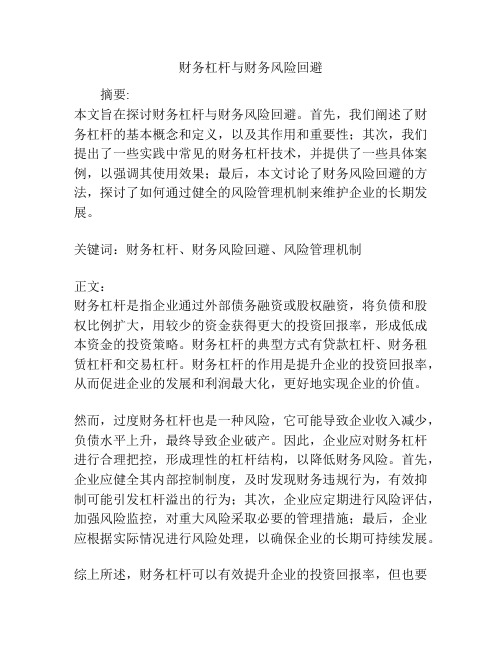 财务杠杆与财务风险回避

摘要:

本文旨在探讨财务杠杆与财务风险回避。首先，我们阐述了财务杠杆的基本概念和定义，以及其作用和重要性；其次，我们提出了一些实践中常见的财务杠杆技术，并提供了一些具体案例，以强调其使用效果；最后，本文讨论了财务风险回避的方法，探讨了如何通过健全的风险管理机制来维护企业的长期发展。

关键词：财务杠杆、财务风险回避、风险管理机制

正文：

财务杠杆是指企业通过外部债务融资或股权融资，将负债和股权比例扩大，用较少的资金获得更大的投资回报率，形成低成本资金的投资策略。财务杠杆的典型方式有贷款杠杆、财务租赁杠杆和交易杠杆。财务杠杆的作用是提升企业的投资回报率，从而促进企业的发展和利润最大化，更好地实现企业的价值。

然而，过度财务杠杆也是一种风险，它可能导致企业收入减少，负债水平上升，最终导致企业破产。因此，企业应对财务杠杆进行合理把控，形成理性的杠杆结构，以降低财务风险。首先，企业应健全其内部控制制度，及时发现财务违规行为，有效抑制可能引发杠杆溢出的行为；其次，企业应定期进行风险评估，加强风险监控，对重大风险采取必要的管理措施；最后，企业应根据实际情况进行风险处理，以确保企业的长期可持续发展。

综上所述，财务杠杆可以有效提升企业的投资回报率，但也要